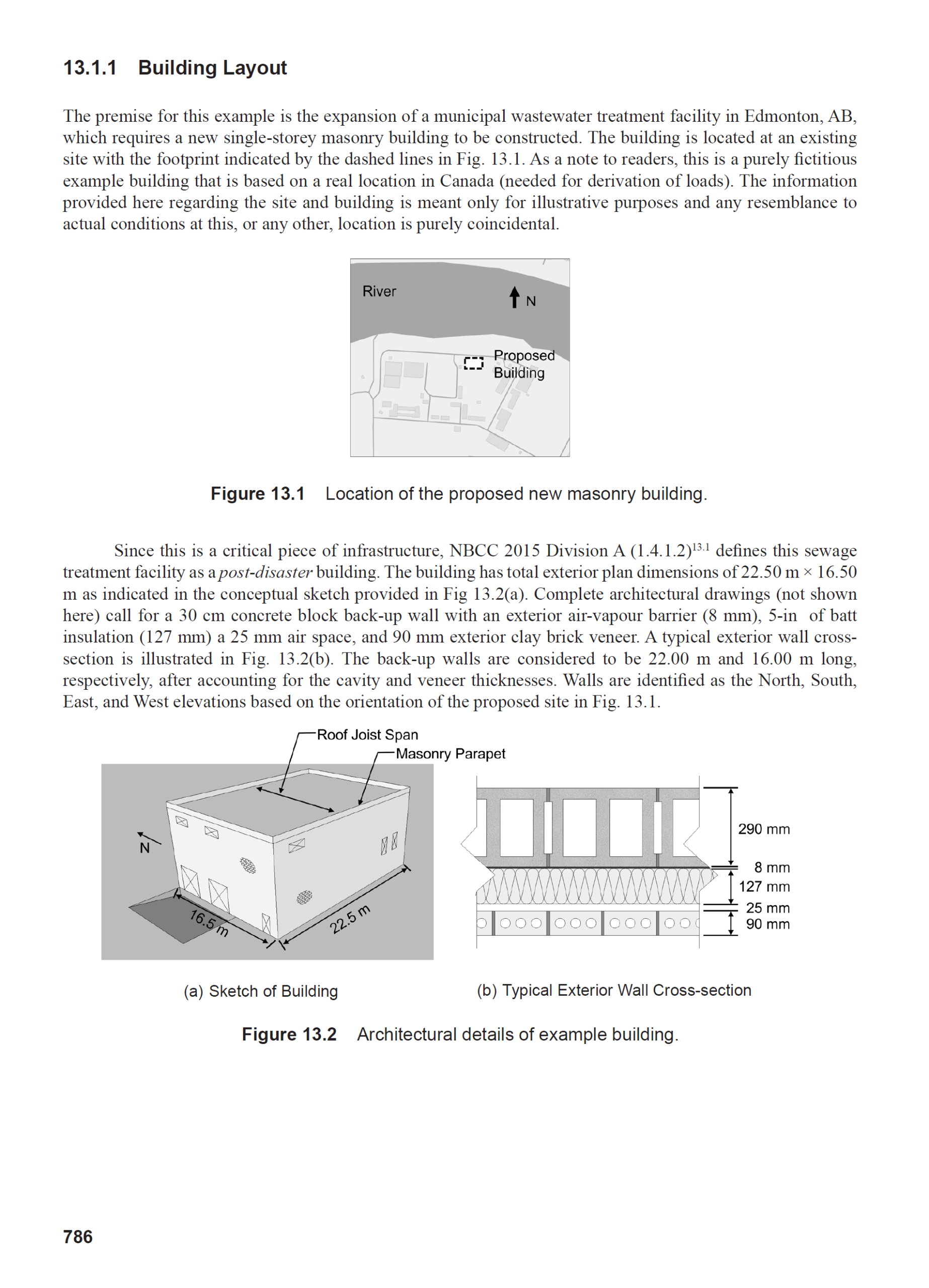 13.1.1 Building Layout

The premise for this example is the expansion of a municipal wastewater treatment facility in Edmonton, AB, which requires a new single-storey masonry building to be constructed. The building is located at an existing site with the footprint indicated by the dashed lines in Fig. 13.1. As a note to readers, this is a purely fictitious example building that is based on a real location in Canada (needed for derivation of loads). The information provided here regarding the site and building is meant only for illustrative purposes and any resemblance to actual conditions at this, or any other, location is purely coincidental.

River
N
Proposed Building

Figure 13.1 Location of the proposed new masonry building.

Since this is a critical piece of infrastructure, NBCC 2015 Division A (1.4.1.2)$^{13.1}$ defines this sewage treatment facility as a post-disaster building. The building has total exterior plan dimensions of 22.50 m × 16.50 m as indicated in the conceptual sketch provided in Fig 13.2(a). Complete architectural drawings (not shown here) call for a 30 cm concrete block back-up wall with an exterior air-vapour barrier (8 mm), 5-in of batt insulation (127 mm) a 25 mm air space, and 90 mm exterior clay brick veneer. A typical exterior wall cross-section is illustrated in Fig. 13.2(b). The back-up walls are considered to be 22.00 m and 16.00 m long, respectively, after accounting for the cavity and veneer thicknesses. Walls are identified as the North, South, East, and West elevations based on the orientation of the proposed site in Fig. 13.1.

Roof Joist Span
Masonry Parapet
N
16.5 m
22.5 m
290 mm
8 mm
127 mm
25 mm
90 mm

(a) Sketch of Building
(b) Typical Exterior Wall Cross-section

Figure 13.2 Architectural details of example building.

786